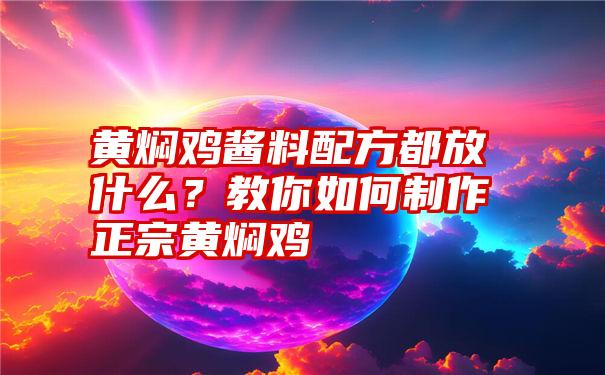 黄焖鸡酱料配方都放什么？教你如何制作正宗黄焖鸡